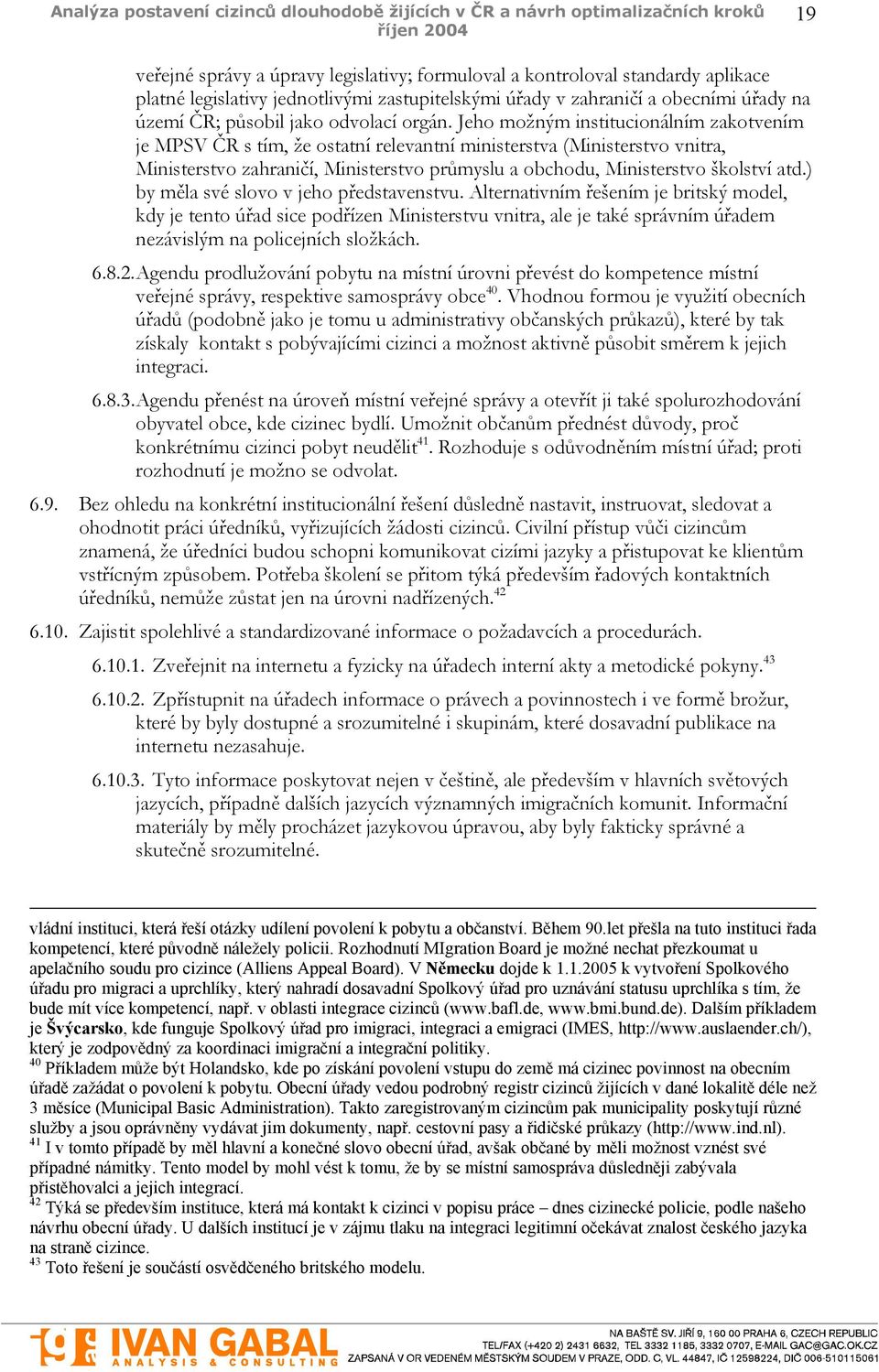 Analýza postavení cizinců dlouhodobě žijících v ČR a návrh optimalizačních kroků
říjen 2004
19

veřejné správy a úpravy legislativy; formuloval a kontroloval standardy aplikace platné legislativy jednotlivými zastupitelskými úřady v zahraničí a obecními úřady na území ČR; působil jako odvolací orgán. Jeho možným institucionálním zakotvením je MPSV ČR s tím, že ostatní relevantní ministerstva (Ministerstvo vnitra, Ministerstvo zahraničí, Ministerstvo průmyslu a obchodu, Ministerstvo školství atd.) by měla své slovo v jeho představenstvu. Alternativním řešením je britský model, kdy je tento úřad sice podřízen Ministerstvu vnitra, ale je také správním úřadem nezávislým na policejních složkách.

6.8.2. Agendu prodlužování pobytu na místní úrovni převést do kompetence místní veřejné správy, respektive samosprávy obce$^{40}$. Vhodnou formou je využití obecních úřadů (podobně jako je tomu u administrativy občanských průkazů), které by tak získaly kontakt s pobývajícími cizinci a možnost aktivně působit směrem k jejich integraci.

6.8.3. Agendu přenést na úroveň místní veřejné správy a otevřít ji také spolurozhodování obyvatel obce, kde cizinec bydlí. Umožnit občanům přednést důvody, proč konkrétnímu cizinci pobyt neudělit$^{41}$. Rozhoduje s odůvodněním místní úřad; proti rozhodnutí je možno se odvolat.

6.9. Bez ohledu na konkrétní institucionální řešení důsledně nastavit, instruovat, sledovat a ohodnotit práci úředníků, vyřizujících žádosti cizinců. Civilní přístup vůči cizincům znamená, že úředníci budou schopni komunikovat cizími jazyky a přistupovat ke klientům vstřícným způsobem. Potřeba školení se přitom týká především řadových kontaktních úředníků, nemůže zůstat jen na úrovni nadřízených.$^{42}$

6.10. Zajistit spolehlivé a standardizované informace o požadavcích a procedurách.

6.10.1. Zveřejnit na internetu a fyzicky na úřadech interní akty a metodické pokyny.$^{43}$

6.10.2. Zpřístupnit na úřadech informace o právech a povinnostech i ve formě brožur, které by byly dostupné a srozumitelné i skupinám, které dosavadní publikace na internetu nezasahuje.

6.10.3. Tyto informace poskytovat nejen v češtině, ale především v hlavních světových jazycích, případně dalších jazycích významných imigračních komunit. Informační materiály by měly procházet jazykovou úpravou, aby byly fakticky správné a skutečně srozumitelné.

vládní instituci, která řeší otázky udílení povolení k pobytu a občanství. Během 90.let přešla na tuto instituci řada kompetencí, které původně náležely policii. Rozhodnutí MIgration Board je možné nechat přezkoumat u apelačního soudu pro cizince (Alliens Appeal Board). V Německu dojde k 1.1.2005 k vytvoření Spolkového úřadu pro migraci a uprchlíky, který nahradí dosavadní Spolkový úřad pro uznávání statusu uprchlíka s tím, že bude mít více kompetencí, např. v oblasti integrace cizinců (www.bafl.de, www.bmi.bund.de). Dalším příkladem je Švýcarsko, kde funguje Spolkový úřad pro imigraci, integraci a emigraci (IMES, http://www.auslaender.ch/), který je zodpovědný za koordinaci imigrační a integrační politiky.
$^{40}$ Příkladem může být Holandsko, kde po získání povolení vstupu do země má cizinec povinnost na obecním úřadě zažádat o povolení k pobytu. Obecní úřady vedou podrobný registr cizinců žijících v dané lokalitě déle než 3 měsíce (Municipal Basic Administration). Takto zaregistrovaným cizincům pak municipality poskytují různé služby a jsou oprávněny vydávat jim dokumenty, např. cestovní pasy a řidičské průkazy (http://www.ind.nl).
$^{41}$ I v tomto případě by měl hlavní a konečné slovo obecní úřad, avšak občané by měli možnost vznést své případné námitky. Tento model by mohl vést k tomu, že by se místní samospráva důsledněji zabývala přistěhovalci a jejich integrací.
$^{42}$ Týká se především instituce, která má kontakt k cizinci v popisu práce – dnes cizinecké policie, podle našeho návrhu obecní úřady. U dalších institucí je v zájmu tlaku na integraci legitimní očekávat znalost českého jazyka na straně cizince.
$^{43}$ Toto řešení je součástí osvědčeného britského modelu.

IVAN GABAL
ANALYSIS & CONSULTING
NA BAŠTĚ SV. JIŘÍ 9, 160 00 PRAHA 6, CZECH REPUBLIC
TEL/FAX (+420 2) 2431 6632, TEL 3332 1185, 3332 0707, E-MAIL GAC@GAC.OK.CZ
ZAPSANÁ V OR VEDENÉM MĚSTSKÝM SOUDEM V PRAZE, ODD. C, VL. 44847, IČ 12598224, DIČ 006-510115061